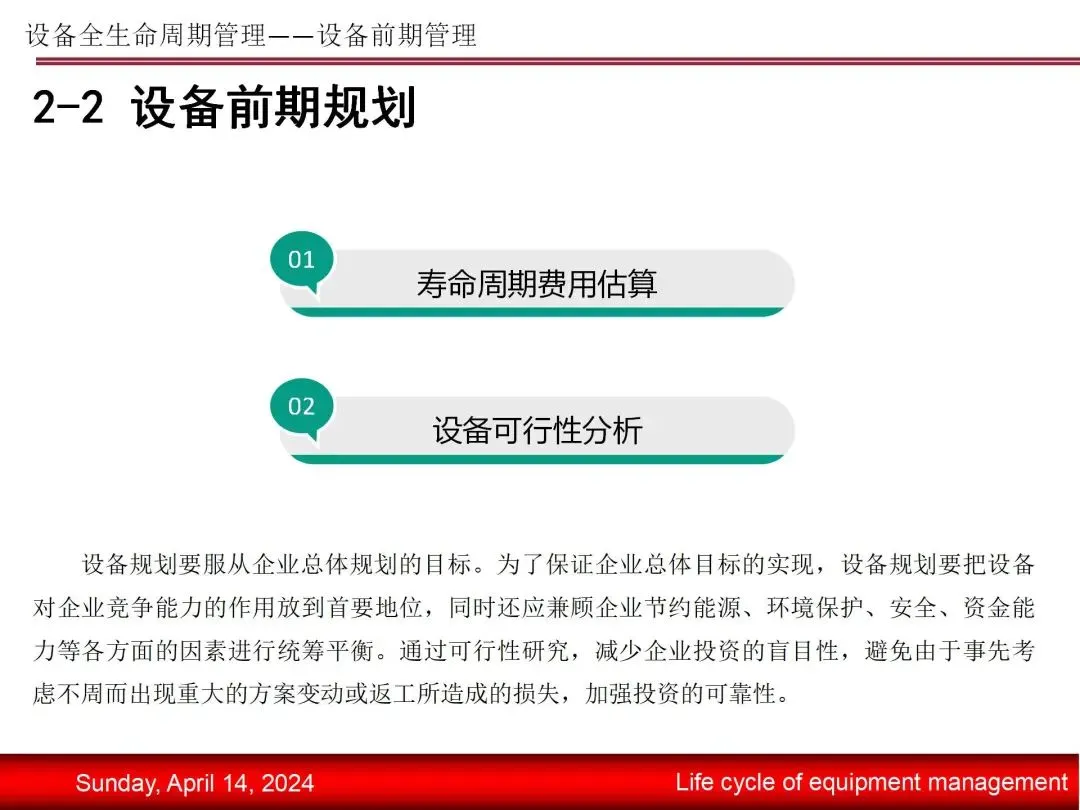 设备全生命周期管理——设备前期管理

2-2 设备前期规划

01
寿命周期费用估算

02
设备可行性分析

设备规划要服从企业总体规划的目标。为了保证企业总体目标的实现，设备规划要把设备对企业竞争能力的作用放到首要地位，同时还应兼顾企业节约能源、环境保护、安全、资金能力等各方面的因素进行统筹平衡。通过可行性研究，减少企业投资的盲目性，避免由于事先考虑不周而出现重大的方案变动或返工所造成的损失，加强投资的可靠性。

Sunday, April 14, 2024

Life cycle of equipment management